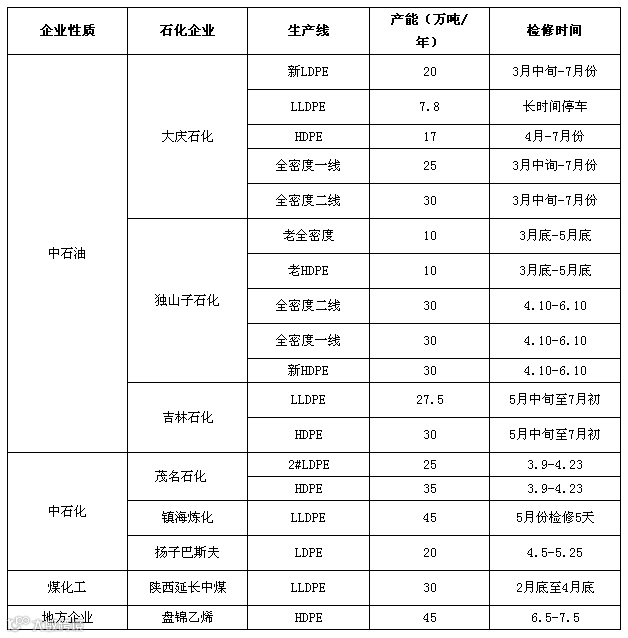 | 企业性质 | 石化企业 | 生产线 | 产能（万吨/年） | 检修时间 |
|---|---|---|---|---|
| 中石油 | 大庆石化 | 新LDPE | 20 | 3月中旬-7月份 |
| | | LLDPE | 7.8 | 长时间停车 |
| | | HDPE | 17 | 4月-7月份 |
| | | 全密度一线 | 25 | 3月中询-7月份 |
| | | 全密度二线 | 30 | 3月中旬-7月份 |
| | 独山子石化 | 老全密度 | 10 | 3月底-5月底 |
| | | 老HDPE | 10 | 3月底-5月底 |
| | | 全密度二线 | 30 | 4.10-6.10 |
| | | 全密度一线 | 30 | 4.10-6.10 |
| | | 新HDPE | 30 | 4.10-6.10 |
| | 吉林石化 | LLDPE | 27.5 | 5月中旬至7月初 |
| | | HDPE | 30 | 5月中旬至7月初 |
| 中石化 | 茂名石化 | 2#LDPE | 25 | 3.9-4.23 |
| | | HDPE | 35 | 3.9-4.23 |
| | 镇海炼化 | LLDPE | 45 | 5月份检修5天 |
| | 扬子巴斯夫 | LDPE | 20 | 4.5-5.25 |
| 煤化工 | 陕西延长中煤 | LLDPE | 30 | 2月底至4月底 |
| 地方企业 | 盘锦乙烯 | HDPE | 45 | 6.5-7.5 |